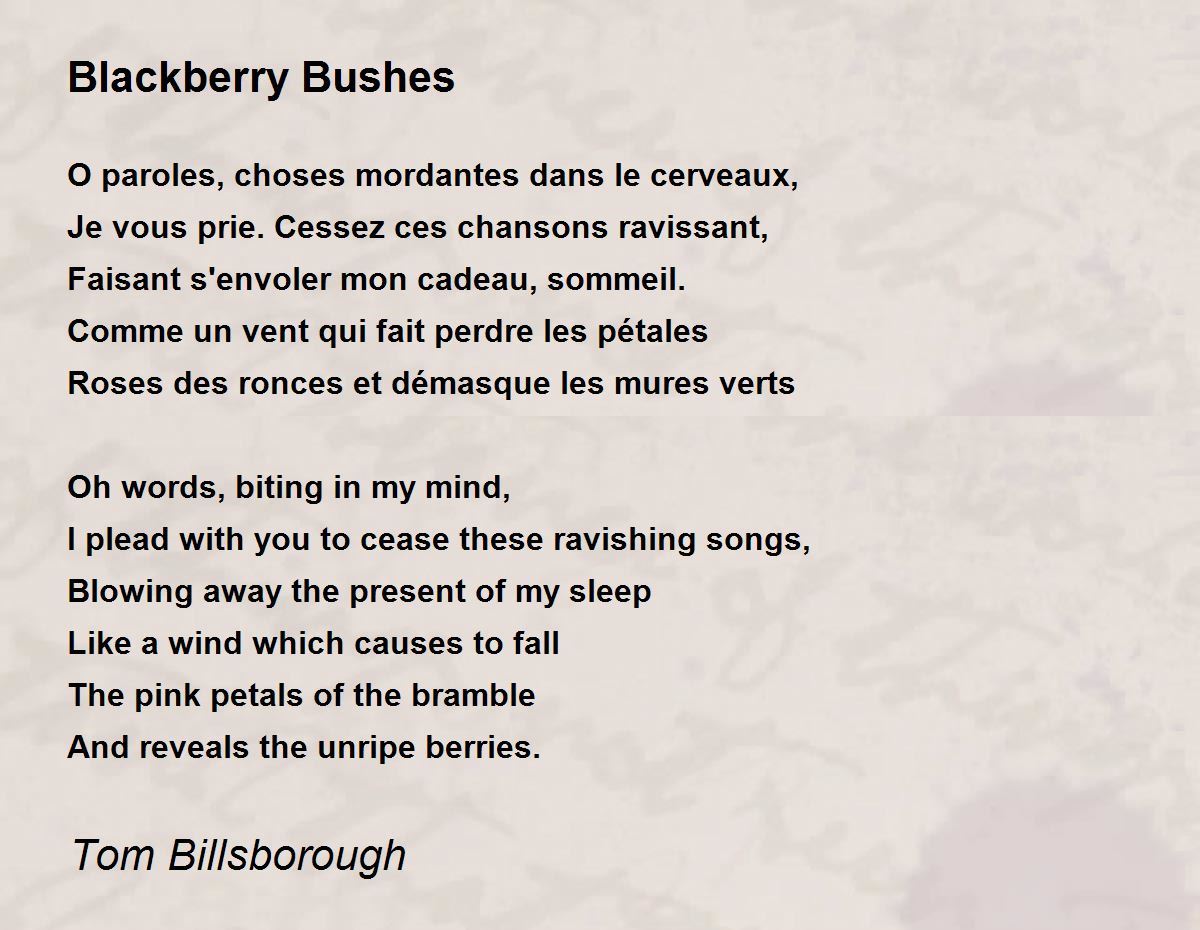 Blackberry Bushes

O paroles, choses mordantes dans le cerveaux,
Je vous prie. Cessez ces chansons ravissant,
Faisant s'envoler mon cadeau, sommeil.
Comme un vent qui fait perdre les pétales
Roses des ronces et démasque les mures verts

Oh words, biting in my mind,
I plead with you to cease these ravishing songs,
Blowing away the present of my sleep
Like a wind which causes to fall
The pink petals of the bramble
And reveals the unripe berries.

Tom Billsborough